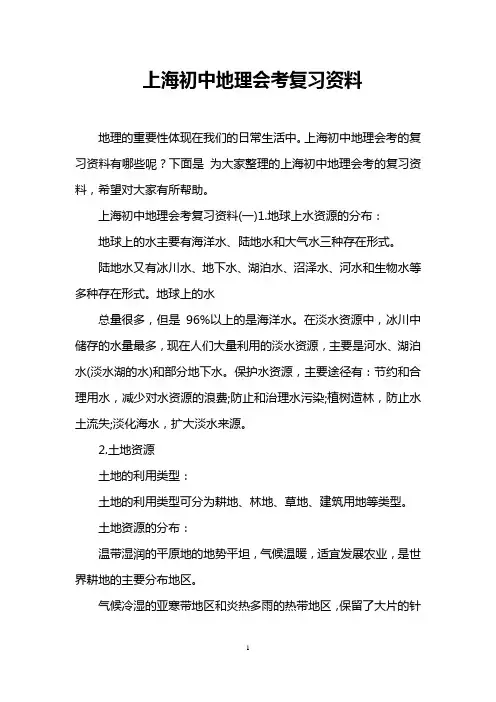 上海初中地理会考复习资料

地理的重要性体现在我们的日常生活中。上海初中地理会考的复习资料有哪些呢？下面是 为大家整理的上海初中地理会考的复习资料，希望对大家有所帮助。

上海初中地理会考复习资料(一)1.地球上水资源的分布：

地球上的水主要有海洋水、陆地水和大气水三种存在形式。

陆地水又有冰川水、地下水、湖泊水、沼泽水、河水和生物水等多种存在形式。地球上的水

总量很多，但是 96%以上的是海洋水。在淡水资源中，冰川中储存的水量最多，现在人们大量利用的淡水资源，主要是河水、湖泊水(淡水湖的水)和部分地下水。保护水资源，主要途径有：节约和合理用水，减少对水资源的浪费;防止和治理水污染;植树造林，防止水土流失;淡化海水，扩大淡水来源。

2.土地资源

土地的利用类型：

土地的利用类型可分为耕地、林地、草地、建筑用地等类型。

土地资源的分布：

温带湿润的平原地的地势平坦，气候温暖，适宜发展农业，是世界耕地的主要分布地区。

气候冷湿的亚寒带地区和炎热多雨的热带地区，保留了大片的针

1